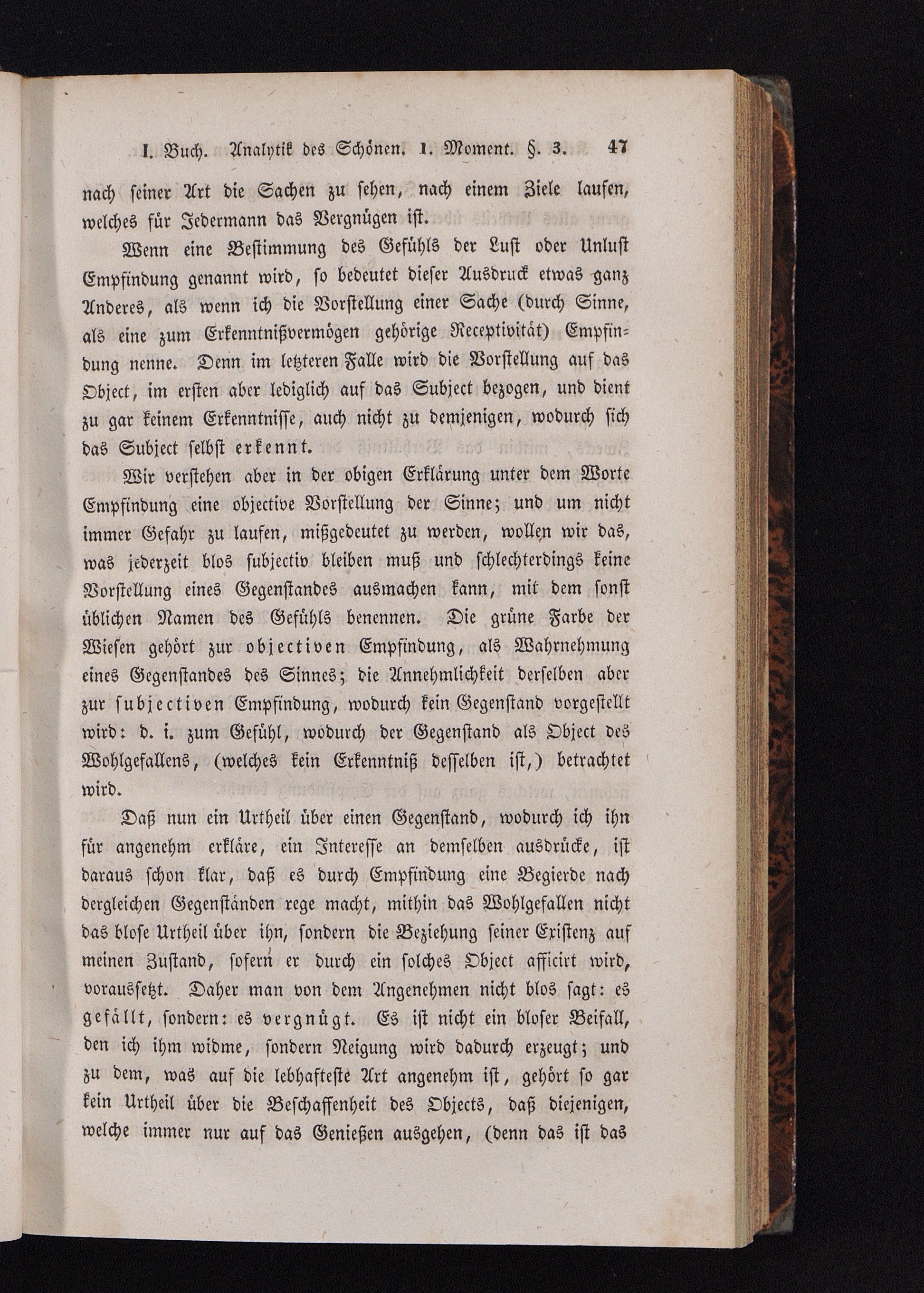 I. Buch. Analytik des Schönen. 1. Moment. §. 3. 47

nach seiner Art die Sachen zu sehen, nach einem Ziele laufen, welches für Jedermann das Vergnügen ist.

Wenn eine Bestimmung des Gefühls der Lust oder Unlust Empfindung genannt wird, so bedeutet dieser Ausdruck etwas ganz Anderes, als wenn ich die Vorstellung einer Sache (durch Sinne, als eine zum Erkenntnißvermögen gehörige Receptivität) Empfindung nenne. Denn im letzteren Falle wird die Vorstellung auf das Object, im ersten aber lediglich auf das Subject bezogen, und dient zu gar keinem Erkenntnisse, auch nicht zu demjenigen, wodurch sich das Subject selbst erkennt.

Wir verstehen aber in der obigen Erklärung unter dem Worte Empfindung eine objective Vorstellung der Sinne; und um nicht immer Gefahr zu laufen, mißgedeutet zu werden, wollen wir das, was jederzeit blos subjectiv bleiben muß und schlechterdings keine Vorstellung eines Gegenstandes ausmachen kann, mit dem sonst üblichen Namen des Gefühls benennen. Die grüne Farbe der Wiesen gehört zur objectiven Empfindung, als Wahrnehmung eines Gegenstandes des Sinnes; die Annehmlichkeit derselben aber zur subjectiven Empfindung, wodurch kein Gegenstand vorgestellt wird: d. i. zum Gefühl, wodurch der Gegenstand als Object des Wohlgefallens, (welches kein Erkenntniß desselben ist,) betrachtet wird.

Daß nun ein Urtheil über einen Gegenstand, wodurch ich ihn für angenehm erkläre, ein Interesse an demselben ausdrücke, ist daraus schon klar, daß es durch Empfindung eine Begierde nach dergleichen Gegenständen rege macht, mithin das Wohlgefallen nicht das blose Urtheil über ihn, sondern die Beziehung seiner Existenz auf meinen Zustand, sofern er durch ein solches Object afficirt wird, voraussetzt. Daher man von dem Angenehmen nicht blos sagt: es gefällt, sondern: es vergnügt. Es ist nicht ein bloser Beifall, den ich ihm widme, sondern Neigung wird dadurch erzeugt; und zu dem, was auf die lebhafteste Art angenehm ist, gehört so gar kein Urtheil über die Beschaffenheit des Objects, daß diejenigen, welche immer nur auf das Genießen ausgehen, (denn das ist das